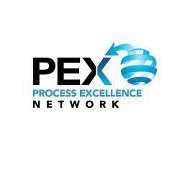 PEX
PROCESS EXCELLENCE
NETWORK